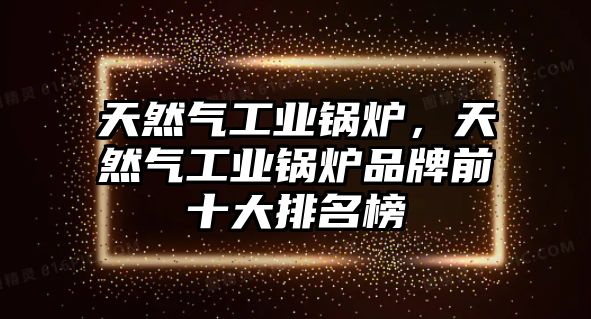 天然气工业锅炉，天然气工业锅炉品牌前十大排名榜